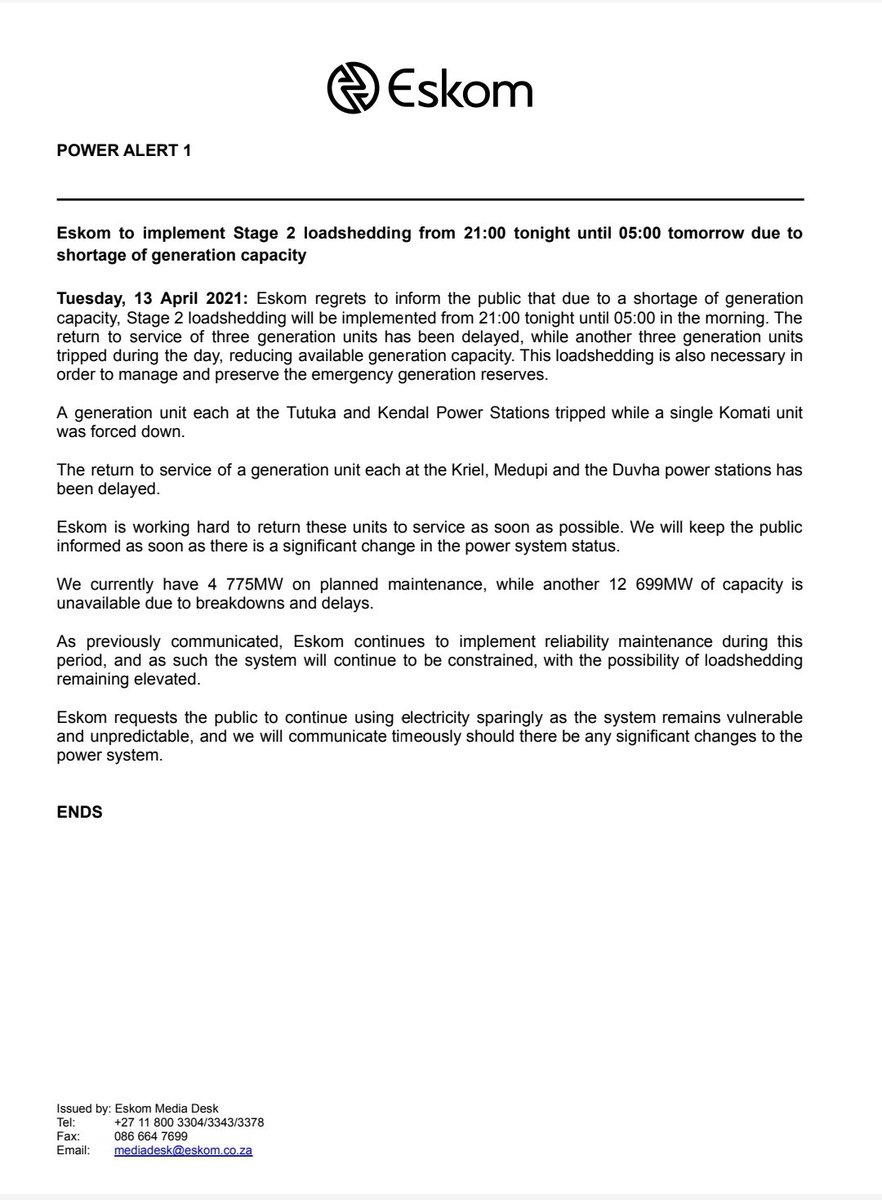 Eskom

POWER ALERT 1

Eskom to implement Stage 2 loadshedding from 21:00 tonight until 05:00 tomorrow due to shortage of generation capacity

Tuesday, 13 April 2021: Eskom regrets to inform the public that due to a shortage of generation capacity, Stage 2 loadshedding will be implemented from 21:00 tonight until 05:00 in the morning. The return to service of three generation units has been delayed, while another three generation units tripped during the day, reducing available generation capacity. This loadshedding is also necessary in order to manage and preserve the emergency generation reserves.

A generation unit each at the Tutuka and Kendal Power Stations tripped while a single Komati unit was forced down.

The return to service of a generation unit each at the Kriel, Medupi and the Duvha power stations has been delayed.

Eskom is working hard to return these units to service as soon as possible. We will keep the public informed as soon as there is a significant change in the power system status.

We currently have 4 775MW on planned maintenance, while another 12 699MW of capacity is unavailable due to breakdowns and delays.

As previously communicated, Eskom continues to implement reliability maintenance during this period, and as such the system will continue to be constrained, with the possibility of loadshedding remaining elevated.

Eskom requests the public to continue using electricity sparingly as the system remains vulnerable and unpredictable, and we will communicate timeously should there be any significant changes to the power system.

ENDS

Issued by: Eskom Media Desk
Tel: +27 11 800 3304/3343/3378
Fax: 086 664 7699
Email: mediadesk@eskom.co.za